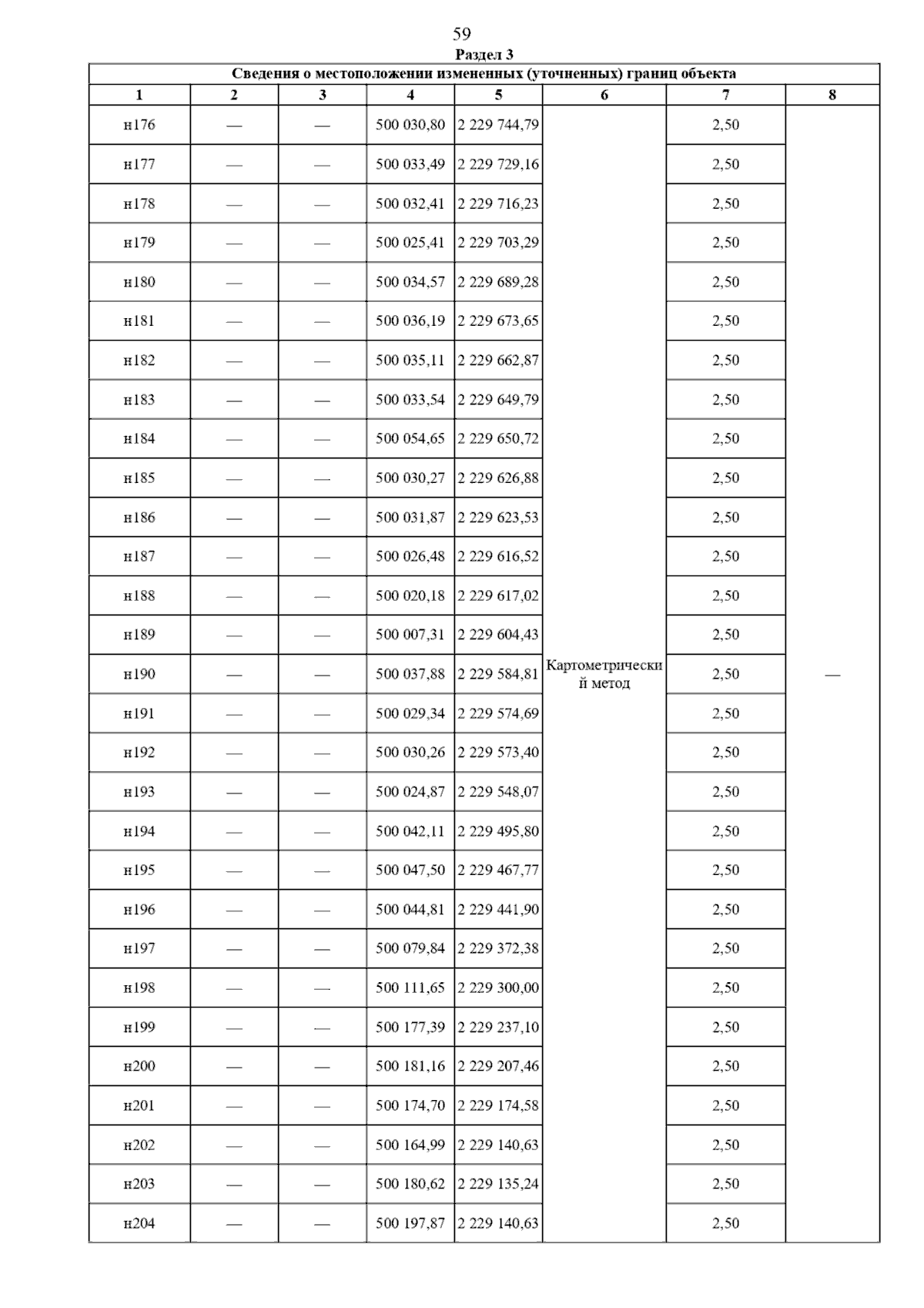 59

Раздел 3

Сведения о местоположении измененных (уточненных) границ объекта

| 1 | 2 | 3 | 4 | 5 | 6 | 7 | 8 |
|---|---|---|---|---|---|---|---|
| н176 | — | — | 500 030,80 | 2 229 744,79 | Картометрический метод | 2,50 | — |
| н177 | — | — | 500 033,49 | 2 229 729,16 | | 2,50 | |
| н178 | — | — | 500 032,41 | 2 229 716,23 | | 2,50 | |
| н179 | — | — | 500 025,41 | 2 229 703,29 | | 2,50 | |
| н180 | — | — | 500 034,57 | 2 229 689,28 | | 2,50 | |
| н181 | — | — | 500 036,19 | 2 229 673,65 | | 2,50 | |
| н182 | — | — | 500 035,11 | 2 229 662,87 | | 2,50 | |
| н183 | — | — | 500 033,54 | 2 229 649,79 | | 2,50 | |
| н184 | — | — | 500 054,65 | 2 229 650,72 | | 2,50 | |
| н185 | — | — | 500 030,27 | 2 229 626,88 | | 2,50 | |
| н186 | — | — | 500 031,87 | 2 229 623,53 | | 2,50 | |
| н187 | — | — | 500 026,48 | 2 229 616,52 | | 2,50 | |
| н188 | — | — | 500 020,18 | 2 229 617,02 | | 2,50 | |
| н189 | — | — | 500 007,31 | 2 229 604,43 | | 2,50 | |
| н190 | — | — | 500 037,88 | 2 229 584,81 | | 2,50 | |
| н191 | — | — | 500 029,34 | 2 229 574,69 | | 2,50 | |
| н192 | — | — | 500 030,26 | 2 229 573,40 | | 2,50 | |
| н193 | — | — | 500 024,87 | 2 229 548,07 | | 2,50 | |
| н194 | — | — | 500 042,11 | 2 229 495,80 | | 2,50 | |
| н195 | — | — | 500 047,50 | 2 229 467,77 | | 2,50 | |
| н196 | — | — | 500 044,81 | 2 229 441,90 | | 2,50 | |
| н197 | — | — | 500 079,84 | 2 229 372,38 | | 2,50 | |
| н198 | — | — | 500 111,65 | 2 229 300,00 | | 2,50 | |
| н199 | — | — | 500 177,39 | 2 229 237,10 | | 2,50 | |
| н200 | — | — | 500 181,16 | 2 229 207,46 | | 2,50 | |
| н201 | — | — | 500 174,70 | 2 229 174,58 | | 2,50 | |
| н202 | — | — | 500 164,99 | 2 229 140,63 | | 2,50 | |
| н203 | — | — | 500 180,62 | 2 229 135,24 | | 2,50 | |
| н204 | — | — | 500 197,87 | 2 229 140,63 | | 2,50 | |